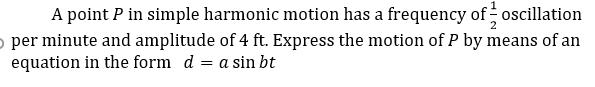 A point $P$ in simple harmonic motion has a frequency of $\frac{1}{2}$ oscillation per minute and amplitude of 4 ft. Express the motion of $P$ by means of an equation in the form $d = a \sin bt$